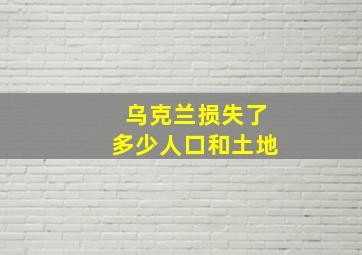 乌克兰损失了
多少人口和土地